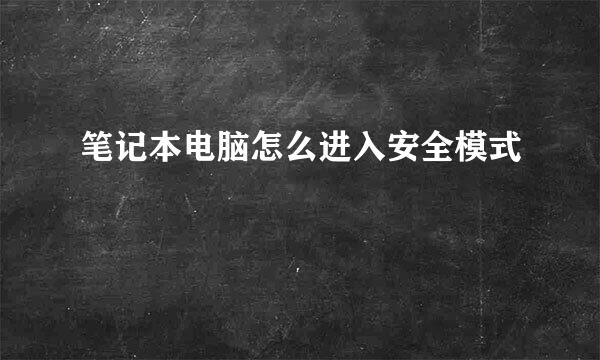 笔记本电脑怎么进入安全模式